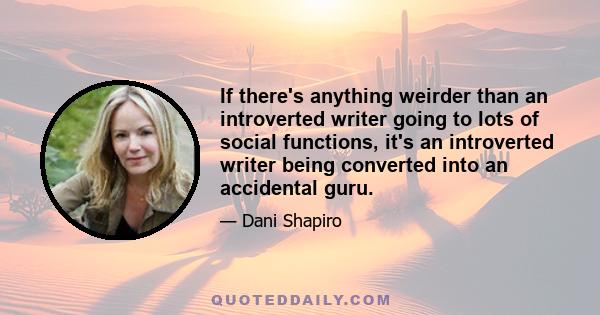 If there's anything weirder than an introverted writer going to lots of social functions, it's an introverted writer being converted into an accidental guru.

— Dani Shapiro

QUOTEDDAILY.COM